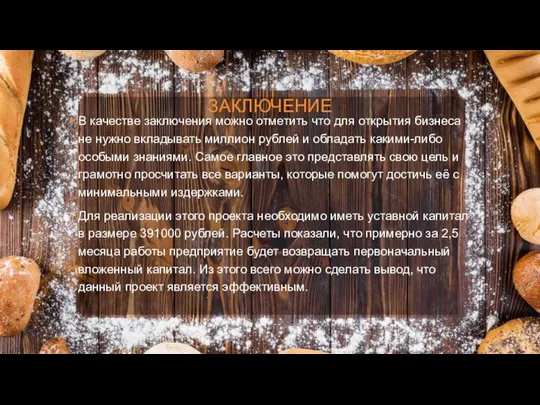 ЗАКЛЮЧЕНИЕ

В качестве заключения можно отметить что для открытия бизнеса не нужно вкладывать миллион рублей и обладать какими-либо особыми знаниями. Самое главное это представлять свою цель и грамотно просчитать все варианты, которые помогут достичь её с минимальными издержками.

Для реализации этого проекта необходимо иметь уставной капитал в размере 391000 рублей. Расчеты показали, что примерно за 2,5 месяца работы предприятие будет возвращать первоначальный вложенный капитал. Из этого всего можно сделать вывод, что данный проект является эффективным.